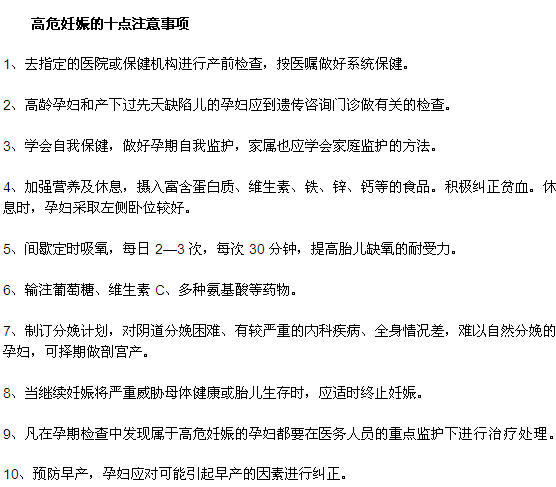 高危妊娠的十点注意事项

1、去指定的医院或保健机构进行产前检查，按医嘱做好系统保健。

2、高龄孕妇和产下过先天缺陷儿的孕妇应到遗传咨询门诊做有关的检查。

3、学会自我保健，做好孕期自我监护，家属也应学会家庭监护的方法。

4、加强营养及休息，摄入富含蛋白质、维生素、铁、锌、钙等的食品。积极纠正贫血。休息时，孕妇采取左侧卧位较好。

5、间歇定时吸氧，每日 2—3 次，每次 30 分钟，提高胎儿缺氧的耐受力。

6、输注葡萄糖、维生素 C、多种氨基酸等药物。

7、制订分娩计划，对阴道分娩困难、有较严重的内科疾病、全身情况差，难以自然分娩的孕妇，可择期做剖宫产。

8、当继续妊娠将严重威胁母体健康或胎儿生存时，应适时终止妊娠。

9、凡在孕期检查中发现属于高危妊娠的孕妇都要在医务人员的重点监护下进行治疗处理。

10、预防早产，孕妇应对可能引起早产的因素进行纠正。